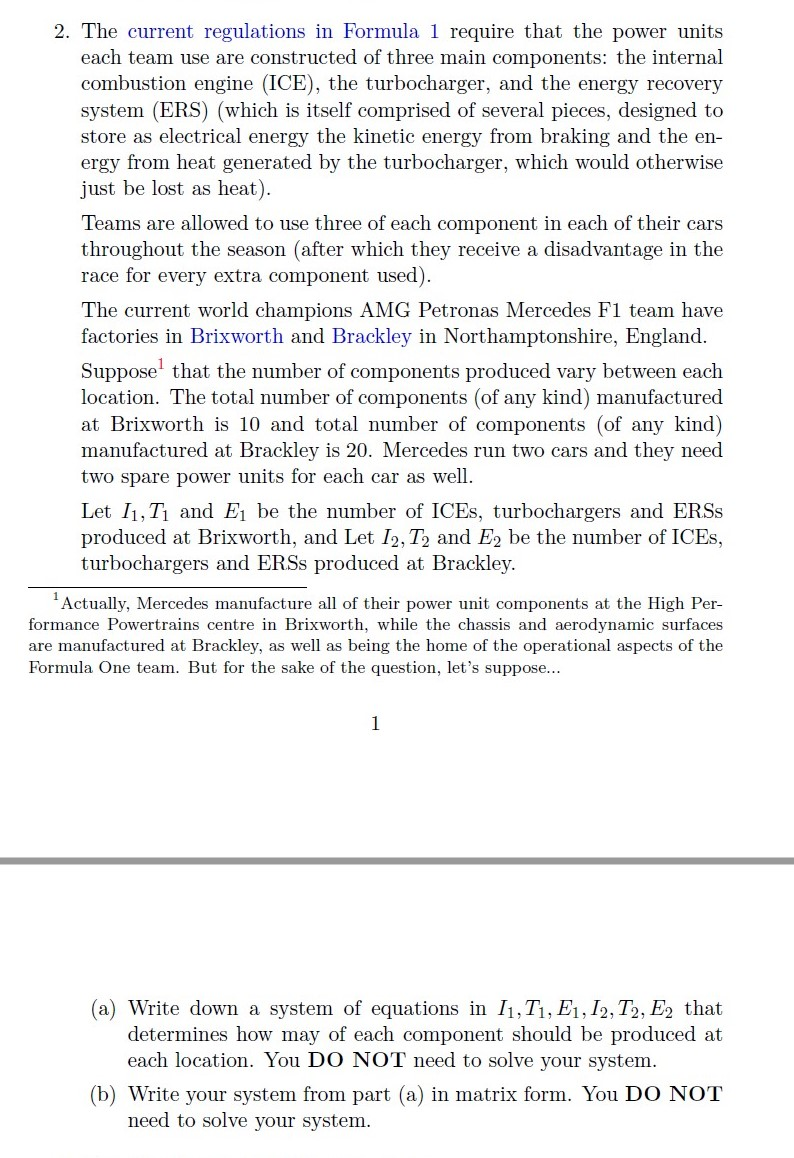 2. The current regulations in Formula 1 require that the power units each team use are constructed of three main components: the internal combustion engine (ICE), the turbocharger, and the energy recovery system (ERS) (which is itself comprised of several pieces, designed to store as electrical energy the kinetic energy from braking and the energy from heat generated by the turbocharger, which would otherwise just be lost as heat).

Teams are allowed to use three of each component in each of their cars throughout the season (after which they receive a disadvantage in the race for every extra component used).

The current world champions AMG Petronas Mercedes F1 team have factories in Brixworth and Brackley in Northamptonshire, England.

Suppose$^1$ that the number of components produced vary between each location. The total number of components (of any kind) manufactured at Brixworth is 10 and total number of components (of any kind) manufactured at Brackley is 20. Mercedes run two cars and they need two spare power units for each car as well.

Let $I_1, T_1$ and $E_1$ be the number of ICEs, turbochargers and ERSs produced at Brixworth, and Let $I_2, T_2$ and $E_2$ be the number of ICEs, turbochargers and ERSs produced at Brackley.

$^1$Actually, Mercedes manufacture all of their power unit components at the High Performance Powertrains centre in Brixworth, while the chassis and aerodynamic surfaces are manufactured at Brackley, as well as being the home of the operational aspects of the Formula One team. But for the sake of the question, let's suppose...

1

(a) Write down a system of equations in $I_1, T_1, E_1, I_2, T_2, E_2$ that determines how may of each component should be produced at each location. You **DO NOT** need to solve your system.

(b) Write your system from part (a) in matrix form. You **DO NOT** need to solve your system.